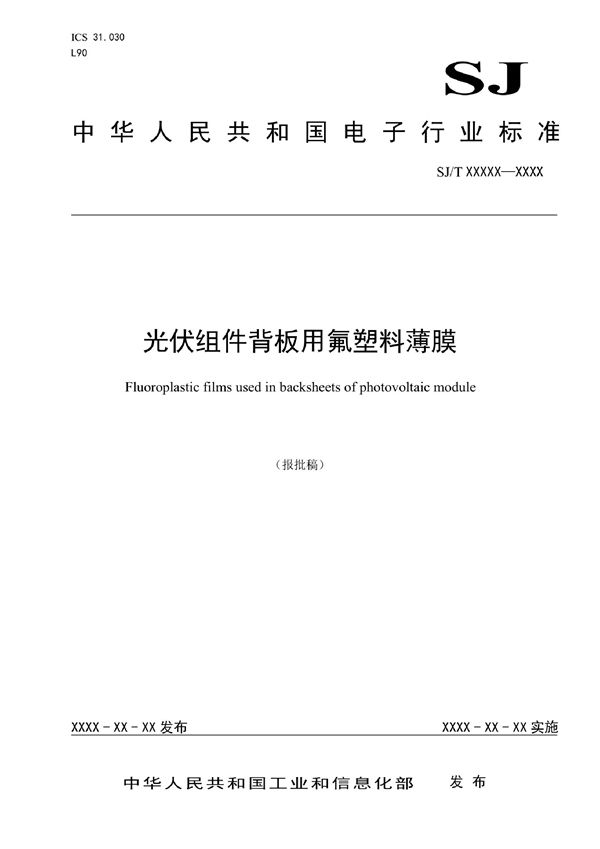 ICS 31.030
L90

SJ

中华人民共和国电子行业标准

SJ/T XXXXX—XXXX

光伏组件背板用氟塑料薄膜

Fluoroplastic films used in backsheets of photovoltaic module

（报批稿）

XXXX - XX - XX 发布

XXXX - XX - XX 实施

中华人民共和国工业和信息化部 发布